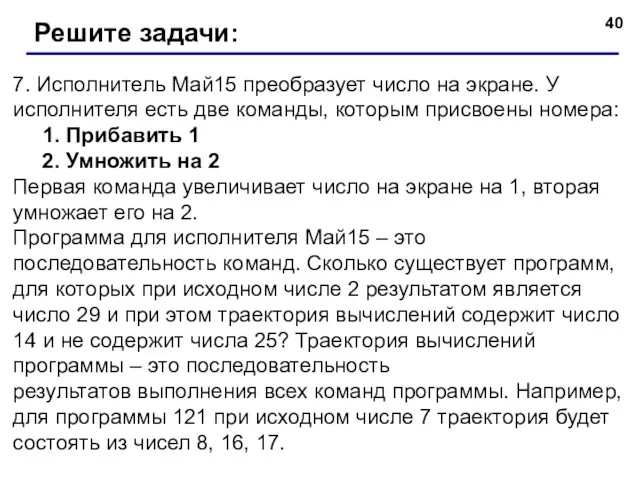 Решите задачи:

40

7. Исполнитель Май15 преобразует число на экране. У исполнителя есть две команды, которым присвоены номера:
1. Прибавить 1
2. Умножить на 2
Первая команда увеличивает число на экране на 1, вторая умножает его на 2.
Программа для исполнителя Май15 – это последовательность команд. Сколько существует программ, для которых при исходном числе 2 результатом является число 29 и при этом траектория вычислений содержит число 14 и не содержит числа 25? Траектория вычислений программы – это последовательность результатов выполнения всех команд программы. Например, для программы 121 при исходном числе 7 траектория будет состоять из чисел 8, 16, 17.